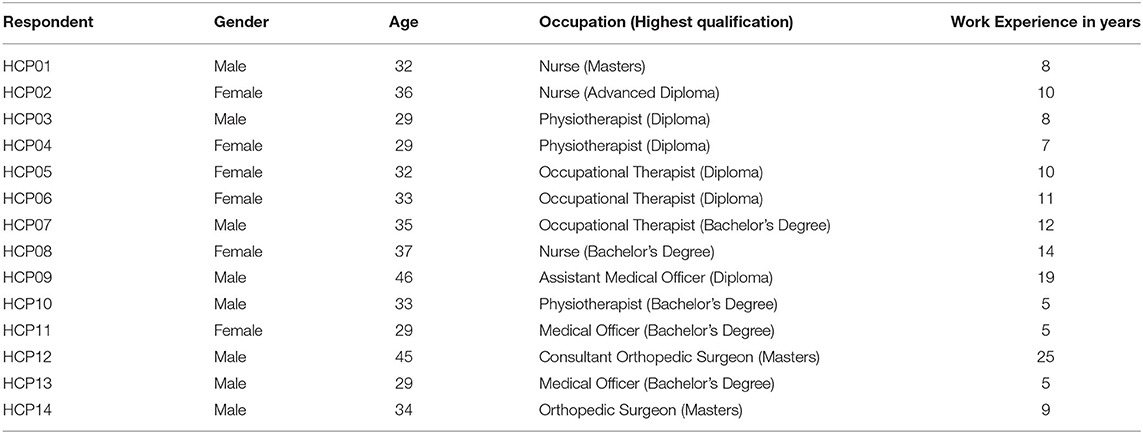 | Respondent | Gender | Age | Occupation (Highest qualification) | Work Experience in years |
|---|---|---|---|---|
| HCP01 | Male | 32 | Nurse (Masters) | 8 |
| HCP02 | Female | 36 | Nurse (Advanced Diploma) | 10 |
| HCP03 | Male | 29 | Physiotherapist (Diploma) | 8 |
| HCP04 | Female | 29 | Physiotherapist (Diploma) | 7 |
| HCP05 | Female | 32 | Occupational Therapist (Diploma) | 10 |
| HCP06 | Female | 33 | Occupational Therapist (Diploma) | 11 |
| HCP07 | Male | 35 | Occupational Therapist (Bachelor's Degree) | 12 |
| HCP08 | Female | 37 | Nurse (Bachelor's Degree) | 14 |
| HCP09 | Male | 46 | Assistant Medical Officer (Diploma) | 19 |
| HCP10 | Male | 33 | Physiotherapist (Bachelor's Degree) | 5 |
| HCP11 | Female | 29 | Medical Officer (Bachelor's Degree) | 5 |
| HCP12 | Male | 45 | Consultant Orthopedic Surgeon (Masters) | 25 |
| HCP13 | Male | 29 | Medical Officer (Bachelor's Degree) | 5 |
| HCP14 | Male | 34 | Orthopedic Surgeon (Masters) | 9 |